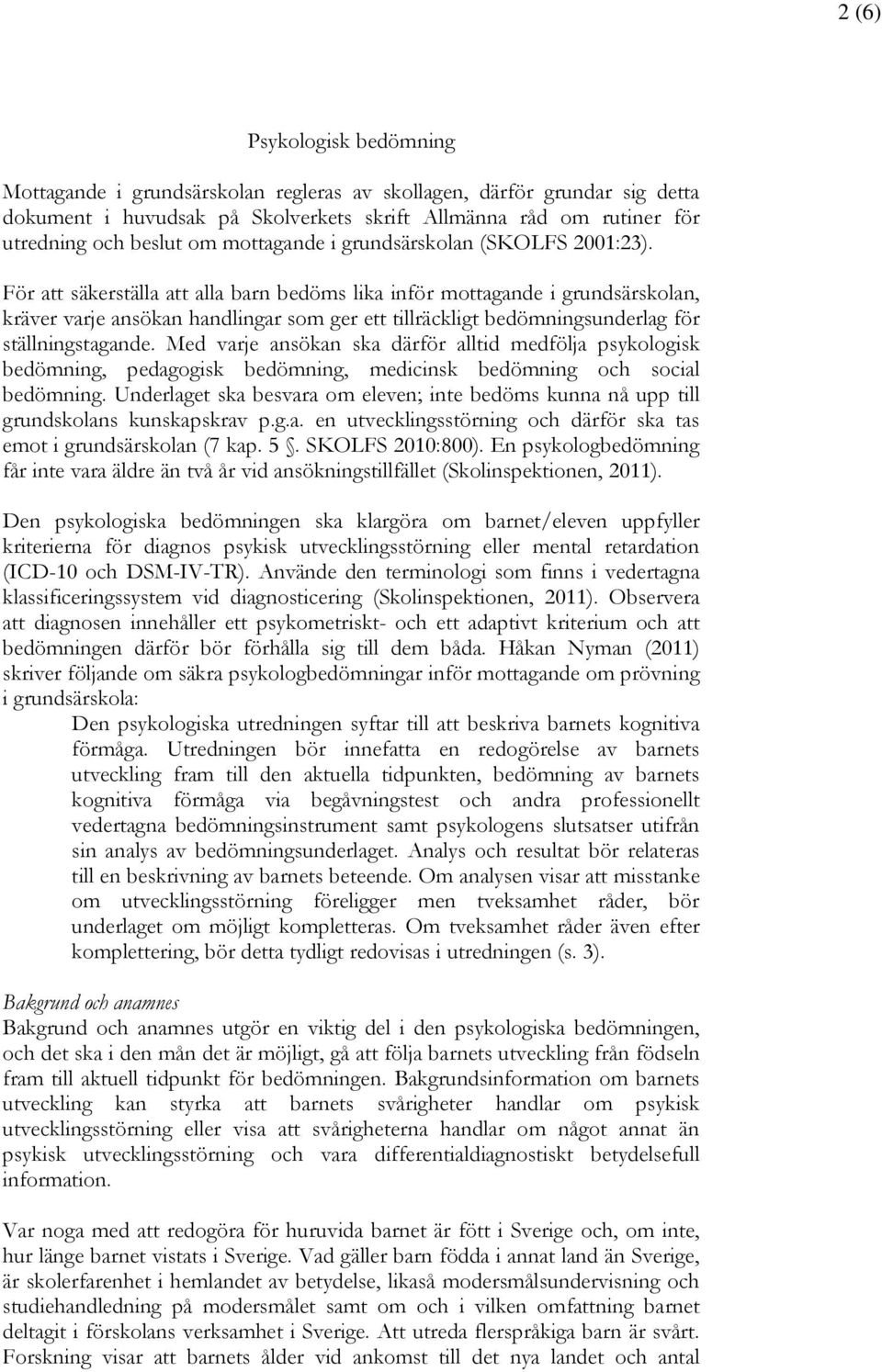 2 (6)

Psykologisk bedömning

Mottagande i grundsärskolan regleras av skollagen, därför grundar sig detta dokument i huvudsak på Skolverkets skrift Allmänna råd om rutiner för utredning och beslut om mottagande i grundsärskolan (SKOLFS 2001:23).

För att säkerställa att alla barn bedöms lika inför mottagande i grundsärskolan, kräver varje ansökan handlingar som ger ett tillräckligt bedömningsunderlag för ställningstagande. Med varje ansökan ska därför alltid medfölja psykologisk bedömning, pedagogisk bedömning, medicinsk bedömning och social bedömning. Underlaget ska besvara om eleven; inte bedöms kunna nå upp till grundskolans kunskapskrav p.g.a. en utvecklingsstörning och därför ska tas emot i grundsärskolan (7 kap. 5 §. SKOLFS 2010:800). En psykologbedömning får inte vara äldre än två år vid ansökningstillfället (Skolinspektionen, 2011).

Den psykologiska bedömningen ska klargöra om barnet/eleven uppfyller kriterierna för diagnos psykisk utvecklingsstörning eller mental retardation (ICD-10 och DSM-IV-TR). Använde den terminologi som finns i vedertagna klassificeringssystem vid diagnosticering (Skolinspektionen, 2011). Observera att diagnosen innehåller ett psykometriskt- och ett adaptivt kriterium och att bedömningen därför bör förhålla sig till dem båda. Håkan Nyman (2011) skriver följande om säkra psykologbedömningar inför mottagande om prövning i grundsärskola:

Den psykologiska utredningen syftar till att beskriva barnets kognitiva förmåga. Utredningen bör innefatta en redogörelse av barnets utveckling fram till den aktuella tidpunkten, bedömning av barnets kognitiva förmåga via begåvningstest och andra professionellt vedertagna bedömningsinstrument samt psykologens slutsatser utifrån sin analys av bedömningsunderlaget. Analys och resultat bör relateras till en beskrivning av barnets beteende. Om analysen visar att misstanke om utvecklingsstörning föreligger men tveksamhet råder, bör underlaget om möjligt kompletteras. Om tveksamhet råder även efter komplettering, bör detta tydligt redovisas i utredningen (s. 3).

Bakgrund och anamnes
Bakgrund och anamnes utgör en viktig del i den psykologiska bedömningen, och det ska i den mån det är möjligt, gå att följa barnets utveckling från födseln fram till aktuell tidpunkt för bedömningen. Bakgrundsinformation om barnets utveckling kan styrka att barnets svårigheter handlar om psykisk utvecklingsstörning eller visa att svårigheterna handlar om något annat än psykisk utvecklingsstörning och vara differentialdiagnostiskt betydelsefull information.

Var noga med att redogöra för huruvida barnet är fött i Sverige och, om inte, hur länge barnet vistats i Sverige. Vad gäller barn födda i annat land än Sverige, är skolerfarenhet i hemlandet av betydelse, likaså modersmålsundervisning och studiehandledning på modersmålet samt om och i vilken omfattning barnet deltagit i förskolans verksamhet i Sverige. Att utreda flerspråkiga barn är svårt. Forskning visar att barnets ålder vid ankomst till det nya landet och antal